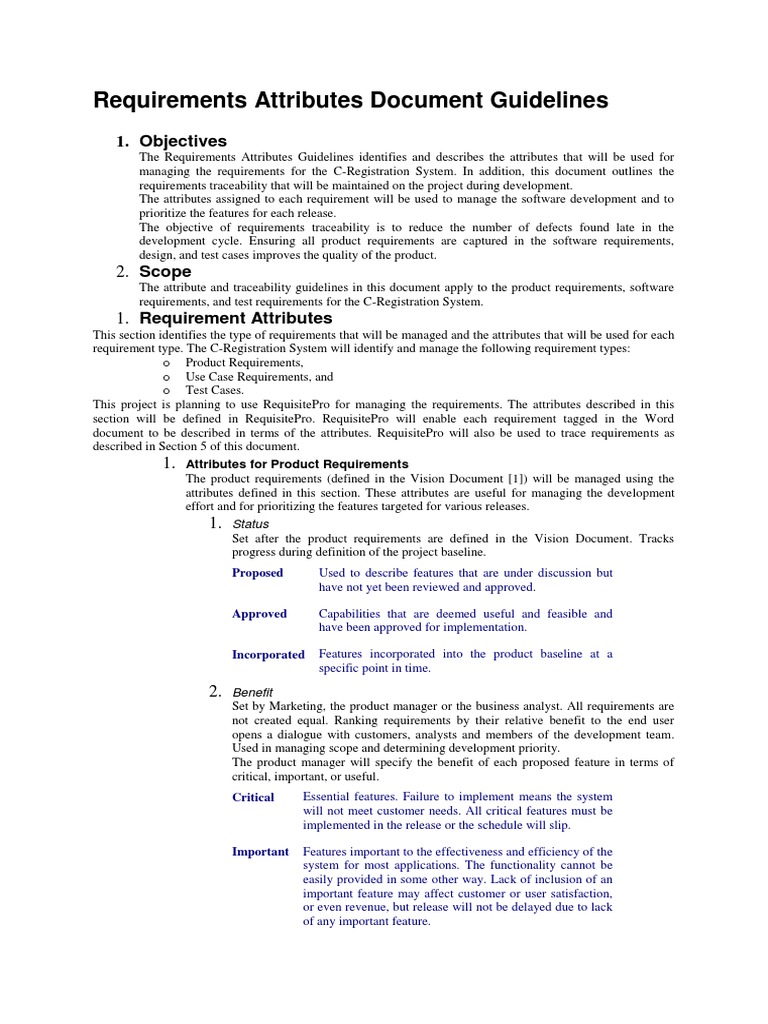 Requirements Attributes Document Guidelines

1. Objectives

The Requirements Attributes Guidelines identifies and describes the attributes that will be used for managing the requirements for the C-Registration System. In addition, this document outlines the requirements traceability that will be maintained on the project during development.
The attributes assigned to each requirement will be used to manage the software development and to prioritize the features for each release.
The objective of requirements traceability is to reduce the number of defects found late in the development cycle. Ensuring all product requirements are captured in the software requirements, design, and test cases improves the quality of the product.

2. Scope

The attribute and traceability guidelines in this document apply to the product requirements, software requirements, and test requirements for the C-Registration System.

1. Requirement Attributes

This section identifies the type of requirements that will be managed and the attributes that will be used for each requirement type. The C-Registration System will identify and manage the following requirement types:
o Product Requirements,
o Use Case Requirements, and
o Test Cases.
This project is planning to use RequisitePro for managing the requirements. The attributes described in this section will be defined in RequisitePro. RequisitePro will enable each requirement tagged in the Word document to be described in terms of the attributes. RequisitePro will also be used to trace requirements as described in Section 5 of this document.

1. Attributes for Product Requirements

The product requirements (defined in the Vision Document [1]) will be managed using the attributes defined in this section. These attributes are useful for managing the development effort and for prioritizing the features targeted for various releases.

1. Status

Set after the product requirements are defined in the Vision Document. Tracks progress during definition of the project baseline.

| Proposed | Used to describe features that are under discussion but have not yet been reviewed and approved. |
|---|---|
| Approved | Capabilities that are deemed useful and feasible and have been approved for implementation. |
| Incorporated | Features incorporated into the product baseline at a specific point in time. |

2. Benefit

Set by Marketing, the product manager or the business analyst. All requirements are not created equal. Ranking requirements by their relative benefit to the end user opens a dialogue with customers, analysts and members of the development team. Used in managing scope and determining development priority.
The product manager will specify the benefit of each proposed feature in terms of critical, important, or useful.

| Critical | Essential features. Failure to implement means the system will not meet customer needs. All critical features must be implemented in the release or the schedule will slip. |
|---|---|
| Important | Features important to the effectiveness and efficiency of the system for most applications. The functionality cannot be easily provided in some other way. Lack of inclusion of an important feature may affect customer or user satisfaction, or even revenue, but release will not be delayed due to lack of any important feature. |